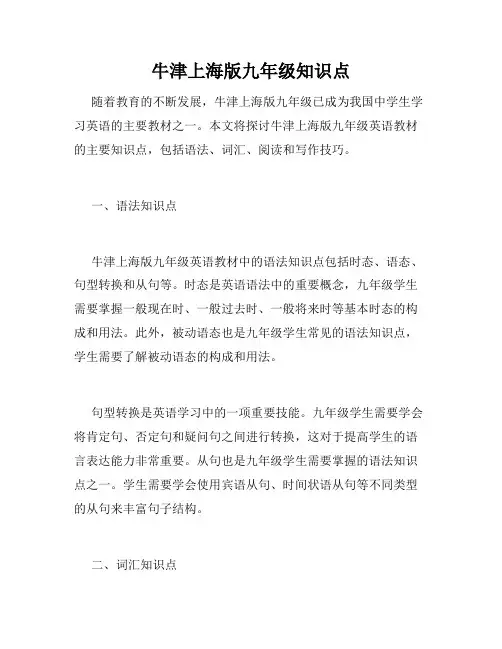 牛津上海版九年级知识点

随着教育的不断发展，牛津上海版九年级已成为我国中学生学习英语的主要教材之一。本文将探讨牛津上海版九年级英语教材的主要知识点，包括语法、词汇、阅读和写作技巧。

一、语法知识点

牛津上海版九年级英语教材中的语法知识点包括时态、语态、句型转换和从句等。时态是英语语法中的重要概念，九年级学生需要掌握一般现在时、一般过去时、一般将来时等基本时态的构成和用法。此外，被动语态也是九年级学生常见的语法知识点，学生需要了解被动语态的构成和用法。

句型转换是英语学习中的一项重要技能。九年级学生需要学会将肯定句、否定句和疑问句之间进行转换，这对于提高学生的语言表达能力非常重要。从句也是九年级学生需要掌握的语法知识点之一。学生需要学会使用宾语从句、时间状语从句等不同类型的从句来丰富句子结构。

二、词汇知识点